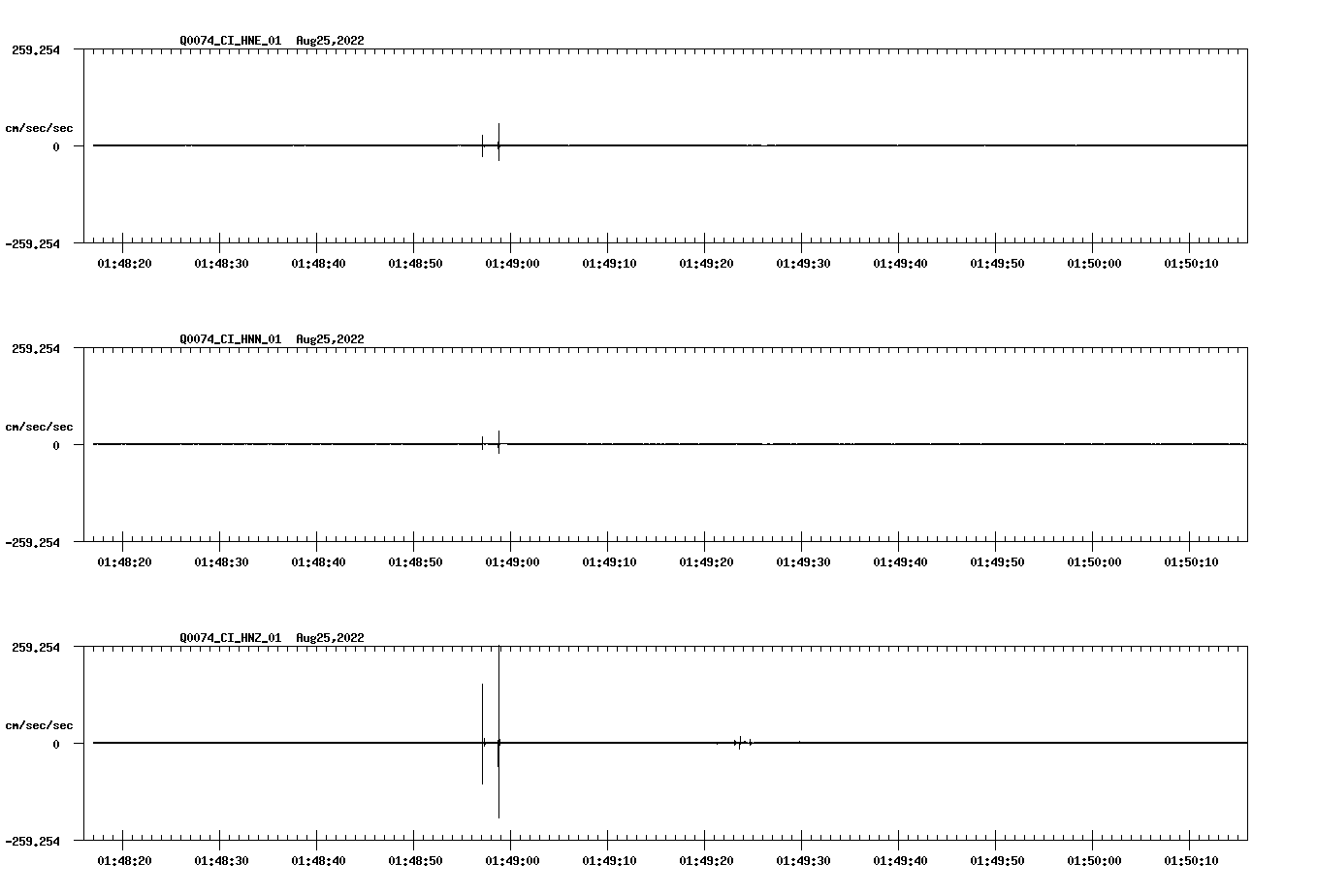 Q0074_CI_HNE_01 Aug25,2022

259.254

cm/sec/sec

0

-259.254

01:48:20 01:48:30 01:48:40 01:48:50 01:49:00 01:49:10 01:49:20 01:49:30 01:49:40 01:49:50 01:50:00 01:50:10

Q0074_CI_HNN_01 Aug25,2022

259.254

cm/sec/sec

0

-259.254

01:48:20 01:48:30 01:48:40 01:48:50 01:49:00 01:49:10 01:49:20 01:49:30 01:49:40 01:49:50 01:50:00 01:50:10

Q0074_CI_HNZ_01 Aug25,2022

259.254

cm/sec/sec

0

-259.254

01:48:20 01:48:30 01:48:40 01:48:50 01:49:00 01:49:10 01:49:20 01:49:30 01:49:40 01:49:50 01:50:00 01:50:10